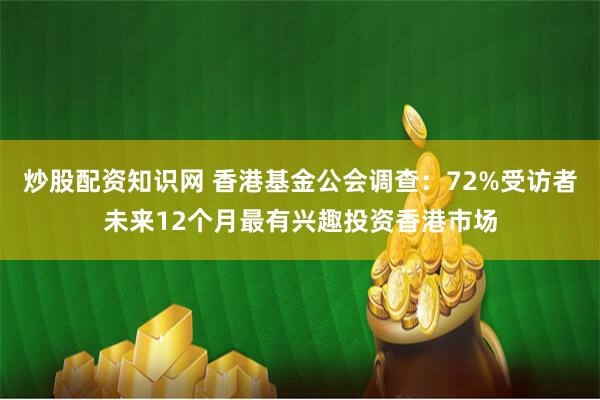 炒股配资知识网 香港基金公会调查：72%受访者未来12个月最有兴趣投资香港市场